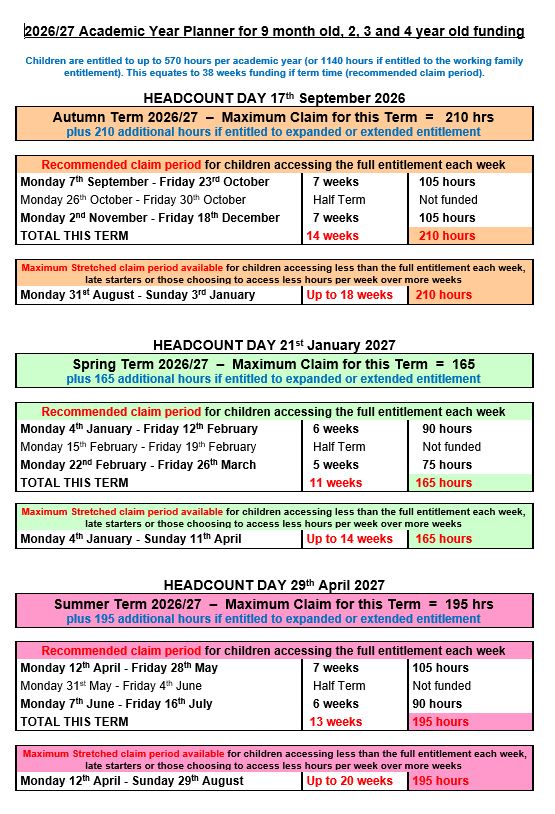 2026/27 Academic Year Planner for 9 month old, 2, 3 and 4 year old funding

Children are entitled to up to 570 hours per academic year (or 1140 hours if entitled to the working family entitlement). This equates to 38 weeks funding if term time (recommended claim period).

HEADCOUNT DAY 17$^{th}$ September 2026

Autumn Term 2026/27 – Maximum Claim for this Term = 210 hrs
plus 210 additional hours if entitled to expanded or extended entitlement

| Recommended claim period for children accessing the full entitlement each week | | |
|---|---|---|
| Monday 7$^{th}$ September - Friday 23$^{rd}$ October | 7 weeks | 105 hours |
| Monday 26$^{th}$ October - Friday 30$^{th}$ October | Half Term | Not funded |
| Monday 2$^{nd}$ November - Friday 18$^{th}$ December | 7 weeks | 105 hours |
| TOTAL THIS TERM | 14 weeks | 210 hours |

| Maximum Stretched claim period available for children accessing less than the full entitlement each week, late starters or those choosing to access less hours per week over more weeks | | |
|---|---|---|
| Monday 31$^{st}$ August - Sunday 3$^{rd}$ January | Up to 18 weeks | 210 hours |

HEADCOUNT DAY 21$^{st}$ January 2027

Spring Term 2026/27 – Maximum Claim for this Term = 165
plus 165 additional hours if entitled to expanded or extended entitlement

| Recommended claim period for children accessing the full entitlement each week | | |
|---|---|---|
| Monday 4$^{th}$ January - Friday 12$^{th}$ February | 6 weeks | 90 hours |
| Monday 15$^{th}$ February - Friday 19$^{th}$ February | Half Term | Not funded |
| Monday 22$^{nd}$ February - Friday 26$^{th}$ March | 5 weeks | 75 hours |
| TOTAL THIS TERM | 11 weeks | 165 hours |

| Maximum Stretched claim period available for children accessing less than the full entitlement each week, late starters or those choosing to access less hours per week over more weeks | | |
|---|---|---|
| Monday 4$^{th}$ January - Sunday 11$^{th}$ April | Up to 14 weeks | 165 hours |

HEADCOUNT DAY 29$^{th}$ April 2027

Summer Term 2026/27 – Maximum Claim for this Term = 195 hrs
plus 195 additional hours if entitled to expanded or extended entitlement

| Recommended claim period for children accessing the full entitlement each week | | |
|---|---|---|
| Monday 12$^{th}$ April - Friday 28$^{th}$ May | 7 weeks | 105 hours |
| Monday 31$^{st}$ May - Friday 4$^{th}$ June | Half Term | Not funded |
| Monday 7$^{th}$ June - Friday 16$^{th}$ July | 6 weeks | 90 hours |
| TOTAL THIS TERM | 13 weeks | 195 hours |

| Maximum Stretched claim period available for children accessing less than the full entitlement each week, late starters or those choosing to access less hours per week over more weeks | | |
|---|---|---|
| Monday 12$^{th}$ April - Sunday 29$^{th}$ August | Up to 20 weeks | 195 hours |